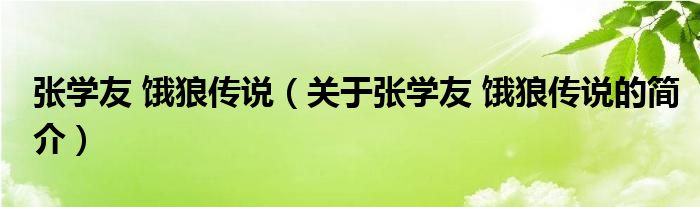 张学友 饿狼传说（关于张学友 饿狼传说的简介）